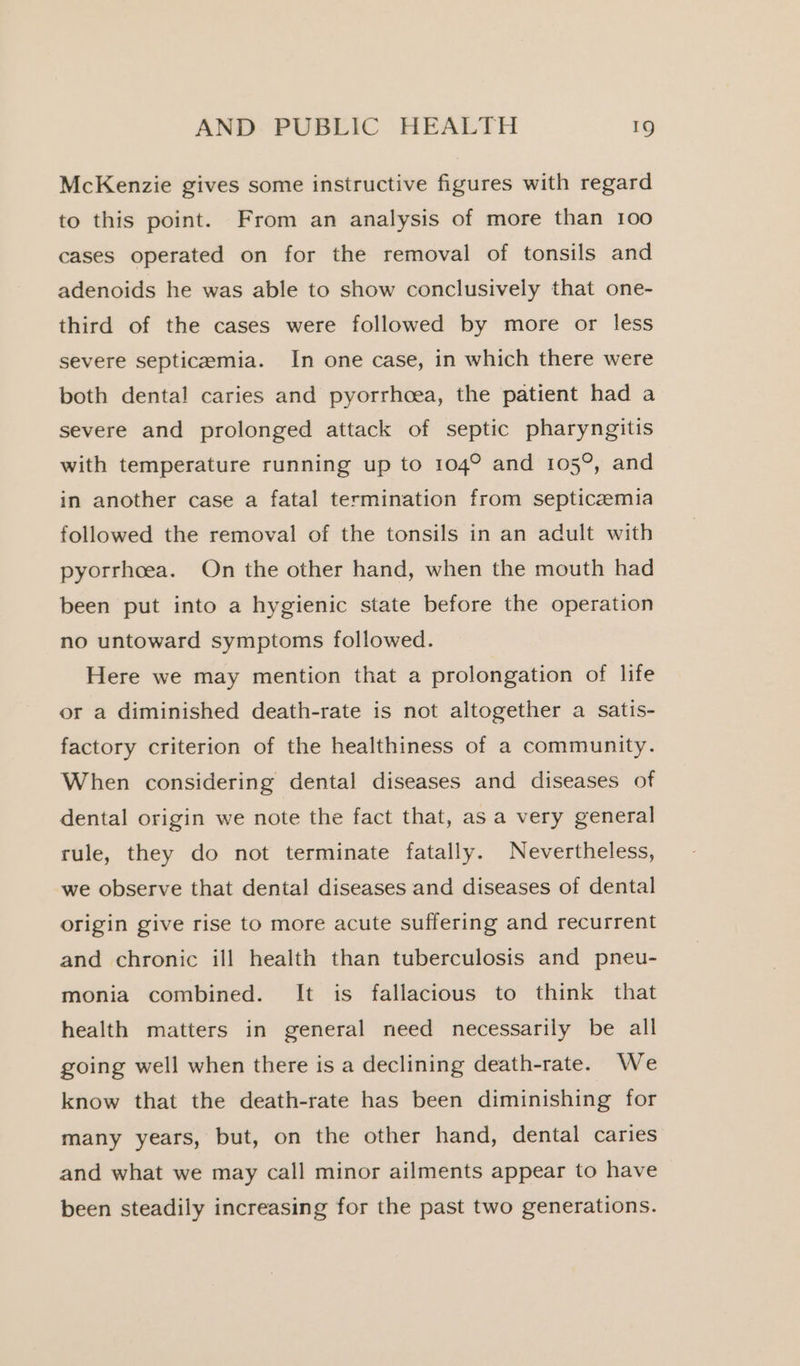 AND PUBLIC HEALTH 19

McKenzie gives some instructive figures with regard to this point. From an analysis of more than 100 cases operated on for the removal of tonsils and adenoids he was able to show conclusively that one-third of the cases were followed by more or less severe septicæmia. In one case, in which there were both dental caries and pyorrhœa, the patient had a severe and prolonged attack of septic pharyngitis with temperature running up to 104° and 105°, and in another case a fatal termination from septicæmia followed the removal of the tonsils in an adult with pyorrhœa. On the other hand, when the mouth had been put into a hygienic state before the operation no untoward symptoms followed.

Here we may mention that a prolongation of life or a diminished death-rate is not altogether a satisfactory criterion of the healthiness of a community. When considering dental diseases and diseases of dental origin we note the fact that, as a very general rule, they do not terminate fatally. Nevertheless, we observe that dental diseases and diseases of dental origin give rise to more acute suffering and recurrent and chronic ill health than tuberculosis and pneumonia combined. It is fallacious to think that health matters in general need necessarily be all going well when there is a declining death-rate. We know that the death-rate has been diminishing for many years, but, on the other hand, dental caries and what we may call minor ailments appear to have been steadily increasing for the past two generations.